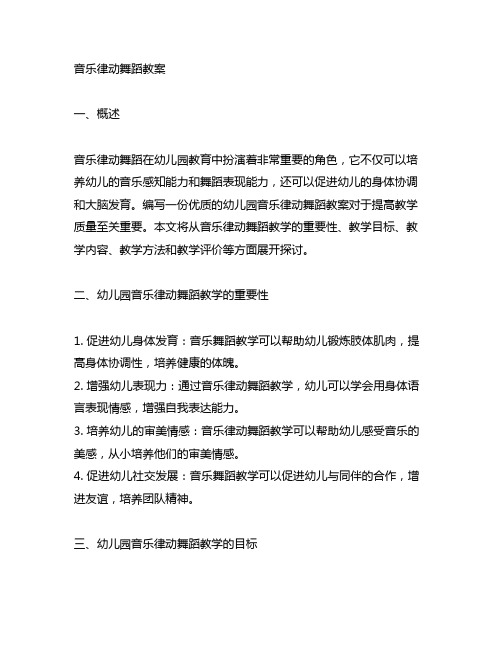 音乐律动舞蹈教案

一、概述

音乐律动舞蹈在幼儿园教育中扮演着非常重要的角色，它不仅可以培养幼儿的音乐感知能力和舞蹈表现能力，还可以促进幼儿的身体协调和大脑发育。编写一份优质的幼儿园音乐律动舞蹈教案对于提高教学质量至关重要。本文将从音乐律动舞蹈教学的重要性、教学目标、教学内容、教学方法和教学评价等方面展开探讨。

二、幼儿园音乐律动舞蹈教学的重要性

1. 促进幼儿身体发育：音乐舞蹈教学可以帮助幼儿锻炼肢体肌肉，提高身体协调性，培养健康的体魄。
2. 增强幼儿表现力：通过音乐律动舞蹈教学，幼儿可以学会用身体语言表现情感，增强自我表达能力。
3. 培养幼儿的审美情感：音乐律动舞蹈教学可以帮助幼儿感受音乐的美感，从小培养他们的审美情感。
4. 促进幼儿社交发展：音乐舞蹈教学可以促进幼儿与同伴的合作，增进友谊，培养团队精神。

三、幼儿园音乐律动舞蹈教学的目标